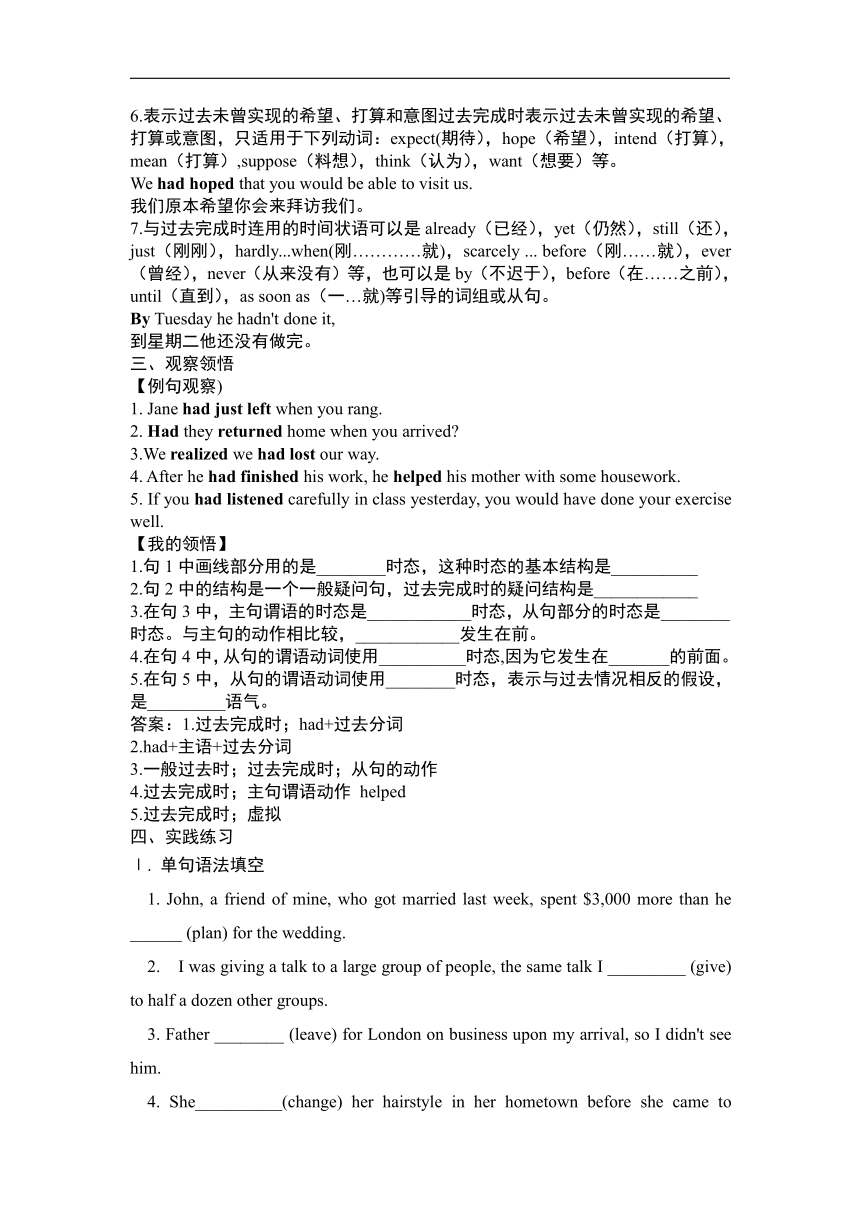 6.表示过去未曾实现的希望、打算和意图过去完成时表示过去未曾实现的希望、打算或意图，只适用于下列动词：expect(期待)，hope（希望），intend（打算），mean（打算）,suppose（料想），think（认为），want（想要）等。
We had hoped that you would be able to visit us.
我们原本希望你会来拜访我们。
7.与过去完成时连用的时间状语可以是 already（已经），yet（仍然），still（还），just（刚刚），hardly...when(刚…………就)，scarcely ... before（刚……就），ever（曾经），never（从来没有）等，也可以是 by（不迟于），before（在……之前），until（直到），as soon as（一…就)等引导的词组或从句。
By Tuesday he hadn't done it,
到星期二他还没有做完。
三、观察领悟
【例句观察)
1. Jane had just left when you rang.
2. Had they returned home when you arrived?
3.We realized we had lost our way.
4. After he had finished his work, he helped his mother with some housework.
5. If you had listened carefully in class yesterday, you would have done your exercise well.
【我的领悟】
1.句 1 中画线部分用的是________时态，这种时态的基本结构是__________
2.句 2 中的结构是一个一般疑问句，过去完成时的疑问结构是____________
3.在句 3 中，主句谓语的时态是____________时态，从句部分的时态是________时态。与主句的动作相比较，____________发生在前。
4.在句 4 中, 从句的谓语动词使用__________时态,因为它发生在_______的前面。
5.在句 5 中，从句的谓语动词使用________时态，表示与过去情况相反的假设，是_________语气。
答案：1.过去完成时；had+过去分词
2.had+主语+过去分词
3.一般过去时；过去完成时；从句的动作
4.过去完成时；主句谓语动作 helped
5.过去完成时；虚拟
四、实践练习
Ⅰ. 单句语法填空
1. John, a friend of mine, who got married last week, spent $3,000 more than he ______ (plan) for the wedding.
2. I was giving a talk to a large group of people, the same talk I _________ (give) to half a dozen other groups.
3. Father ________ (leave) for London on business upon my arrival, so I didn't see him.
4. She__________(change) her hairstyle in her hometown before she came to